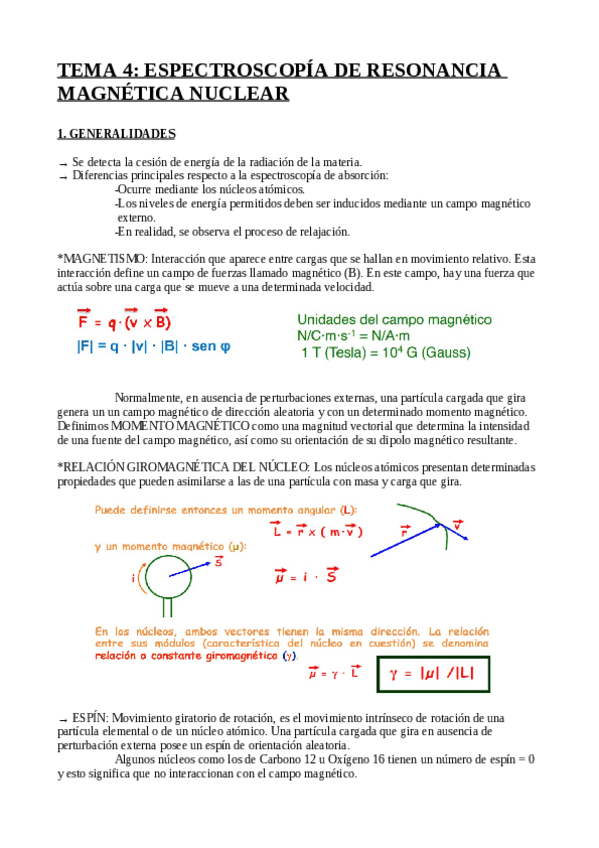 TEMA 4: ESPECTROSCOPÍA DE RESONANCIA MAGNÉTICA NUCLEAR

1. GENERALIDADES

→ Se detecta la cesión de energía de la radiación de la materia.
→ Diferencias principales respecto a la espectroscopía de absorción:
-Ocurre mediante los núcleos atómicos.
-Los niveles de energía permitidos deben ser inducidos mediante un campo magnético externo.
-En realidad, se observa el proceso de relajación.

*MAGNETISMO: Interacción que aparece entre cargas que se hallan en movimiento relativo. Esta interacción define un campo de fuerzas llamado magnético (B). En este campo, hay una fuerza que actúa sobre una carga que se mueve a una determinada velocidad.

$\vec{F} = q \cdot (\vec{v} \times \vec{B})$
$|F| = q \cdot |v| \cdot |B| \cdot \text{sen } \varphi$

Unidades del campo magnético
$N/C \cdot m \cdot s^{-1} = N/A \cdot m$
1 T (Tesla) = $10^4$ G (Gauss)

Normalmente, en ausencia de perturbaciones externas, una partícula cargada que gira genera un un campo magnético de dirección aleatoria y con un determinado momento magnético. Definimos MOMENTO MAGNÉTICO como una magnitud vectorial que determina la intensidad de una fuente del campo magnético, así como su orientación de su dipolo magnético resultante.

*RELACIÓN GIROMAGNÉTICA DEL NÚCLEO: Los núcleos atómicos presentan determinadas propiedades que pueden asimilarse a las de una partícula con masa y carga que gira.

Puede definirse entonces un momento angular (L):
$\vec{L} = \vec{r} \times (m \cdot \vec{v})$
$\vec{r}$ $\vec{v}$
y un momento magnético (μ):
i $\vec{S}$
$\vec{\mu} = i \cdot \vec{S}$

En los núcleos, ambos vectores tienen la misma dirección. La relación entre sus módulos (característica del núcleo en cuestión) se denomina relación o constante giromagnética (γ).
$\vec{\mu} = \gamma \cdot \vec{L}$
$\gamma = |\mu| / |L|$

→ ESPÍN: Movimiento giratorio de rotación, es el movimiento intrínseco de rotación de una partícula elemental o de un núcleo atómico. Una partícula cargada que gira en ausencia de perturbación externa posee un espín de orientación aleatoria.
Algunos núcleos como los de Carbono 12 u Oxígeno 16 tienen un número de espín = 0 y esto significa que no interaccionan con el campo magnético.